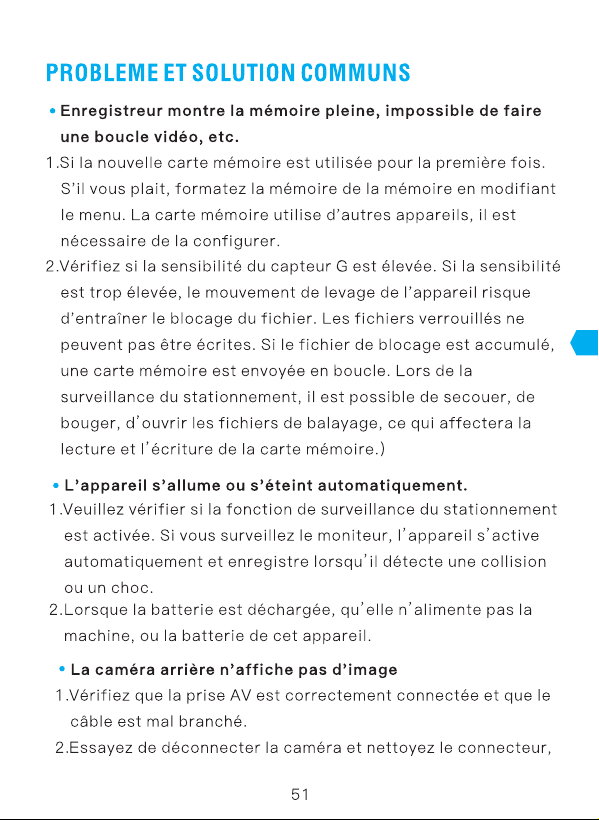 PROBLEME ET SOLUTION COMMUNS

• Enregistreur montre la mémoire pleine, impossible de faire une boucle vidéo, etc.

1.Si la nouvelle carte mémoire est utilisée pour la première fois. S'il vous plait, formatez la mémoire de la mémoire en modifiant le menu. La carte mémoire utilise d'autres appareils, il est nécessaire de la configurer.

2.Vérifiez si la sensibilité du capteur G est élevée. Si la sensibilité est trop élevée, le mouvement de levage de l'appareil risque d'entraîner le blocage du fichier. Les fichiers verrouillés ne peuvent pas être écrites. Si le fichier de blocage est accumulé, une carte mémoire est envoyée en boucle. Lors de la surveillance du stationnement, il est possible de secouer, de bouger, d'ouvrir les fichiers de balayage, ce qui affectera la lecture et l'écriture de la carte mémoire.)

• L'appareil s'allume ou s'éteint automatiquement.

1.Veuillez vérifier si la fonction de surveillance du stationnement est activée. Si vous surveillez le moniteur, l'appareil s'active automatiquement et enregistre lorsqu'il détecte une collision ou un choc.

2.Lorsque la batterie est déchargée, qu'elle n'alimente pas la machine, ou la batterie de cet appareil.

• La caméra arrière n'affiche pas d'image

1.Vérifiez que la prise AV est correctement connectée et que le câble est mal branché.

2.Essayez de déconnecter la caméra et nettoyez le connecteur,

51